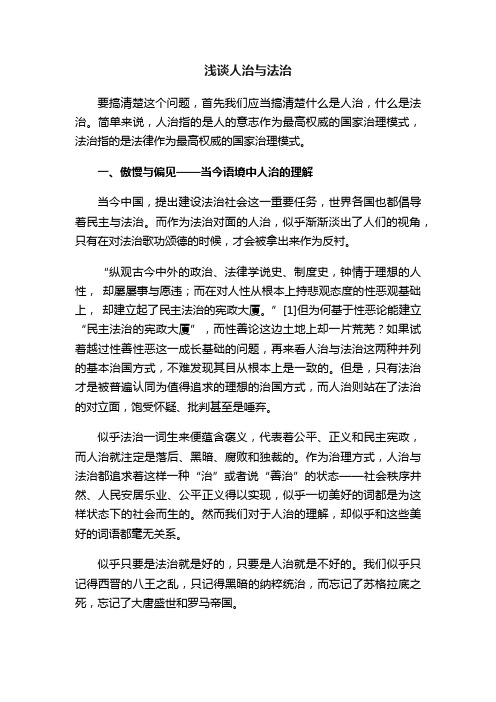 浅谈人治与法治

要搞清楚这个问题，首先我们应当搞清楚什么是人治，什么是法治。简单来说，人治指的是人的意志作为最高权威的国家治理模式，法治指的是法律作为最高权威的国家治理模式。

一、傲慢与偏见——当今语境中人治的理解

当今中国，提出建设法治社会这一重要任务，世界各国也都倡导着民主与法治。而作为法治对面的人治，似乎渐渐淡出了人们的视角，只有在对法治歌功颂德的时候，才会被拿出来作为反衬。

“纵观古今中外的政治、法律学说史、制度史，钟情于理想的人性，却屡屡事与愿违；而在对人性从根本上持悲观态度的性恶观基础上，却建立起了民主法治的宪政大厦。”[1]但为何基于性恶论能建立“民主法治的宪政大厦”，而性善论这边土地上却一片荒芜？如果试着越过性善性恶这一成长基础的问题，再来看人治与法治这两种并列的基本治国方式，不难发现其目从根本上是一致的。但是，只有法治才是被普遍认同为值得追求的理想的治国方式，而人治则站在了法治的对立面，饱受怀疑、批判甚至是唾弃。

似乎法治一词生来便蕴含褒义，代表着公平、正义和民主宪政，而人治就注定是落后、黑暗、腐败和独裁的。作为治理方式，人治与法治都追求着这样一种“治”或者说“善治”的状态——社会秩序井然、人民安居乐业、公平正义得以实现，似乎一切美好的词都是为这样状态下的社会而生的。然而我们对于人治的理解，却似乎和这些美好的词语都毫无关系。

似乎只要是法治就是好的，只要是人治就是不好的。我们似乎只记得西晋的八王之乱，只记得黑暗的纳粹统治，而忘记了苏格拉底之死，忘记了大唐盛世和罗马帝国。